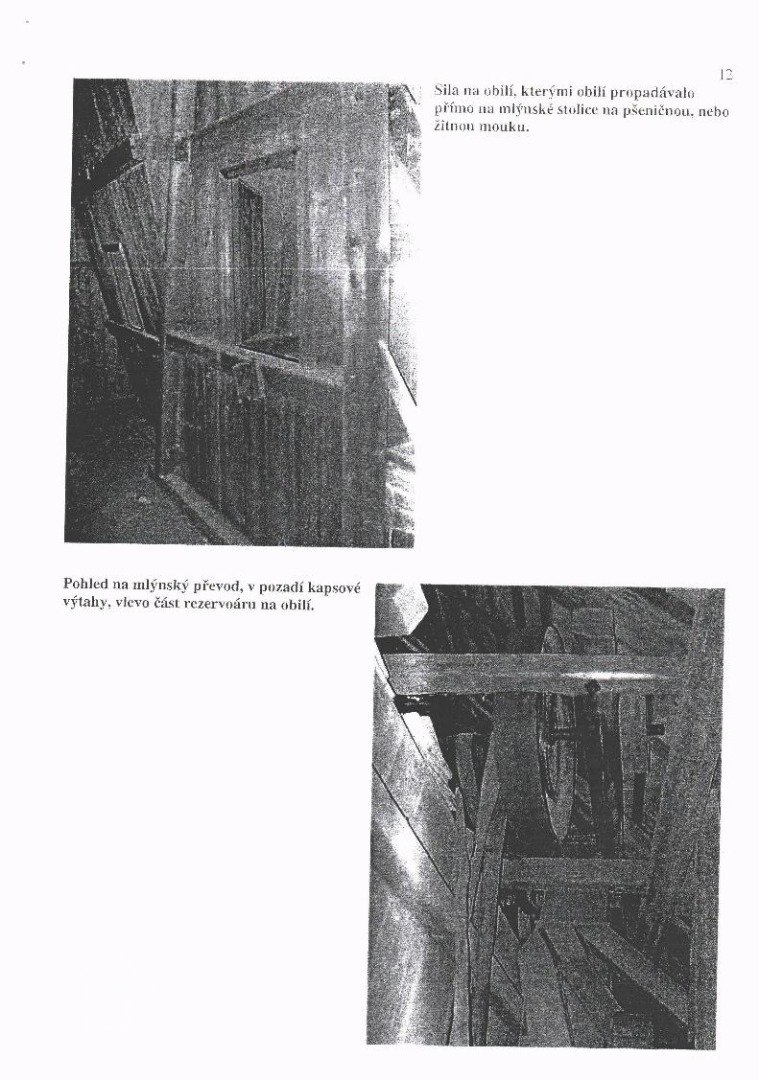 12

Sila na obilí, kterými obilí propadávalo přímo na mlýnské stolice na pšeničnou, nebo žitnou mouku.

Pohled na mlýnský převod, v pozadí kapsové výtahy, vlevo část rezervoáru na obilí.